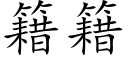 籍 籍